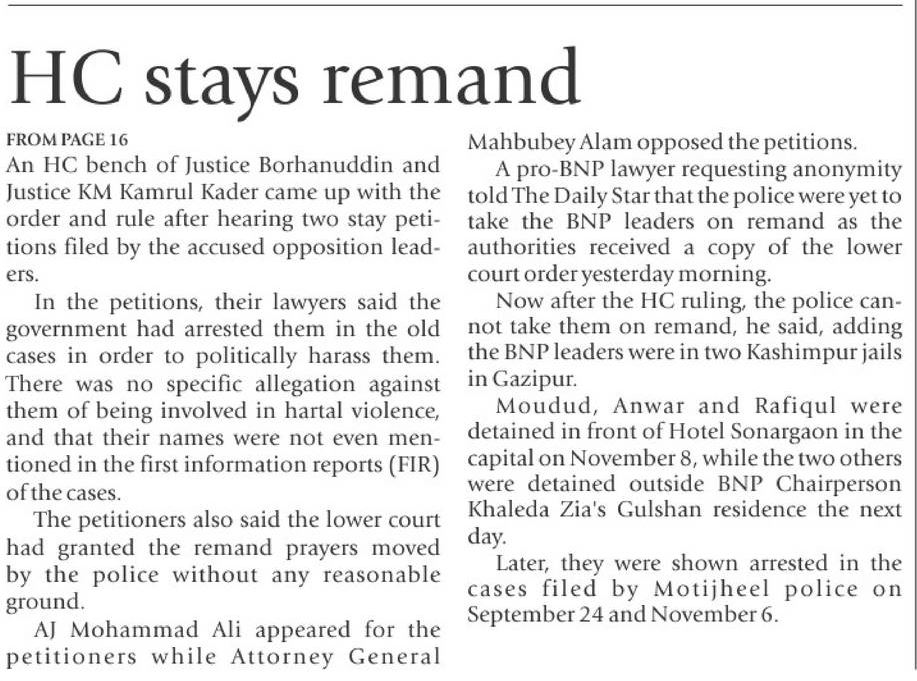 HC stays remand

FROM PAGE 16

An HC bench of Justice Borhanuddin and Justice KM Kamrul Kader came up with the order and rule after hearing two stay petitions filed by the accused opposition leaders.

In the petitions, their lawyers said the government had arrested them in the old cases in order to politically harass them. There was no specific allegation against them of being involved in hartal violence, and that their names were not even mentioned in the first information reports (FIR) of the cases.

The petitioners also said the lower court had granted the remand prayers moved by the police without any reasonable ground.

AJ Mohammad Ali appeared for the petitioners while Attorney General Mahbubey Alam opposed the petitions.

A pro-BNP lawyer requesting anonymity told The Daily Star that the police were yet to take the BNP leaders on remand as the authorities received a copy of the lower court order yesterday morning.

Now after the HC ruling, the police cannot take them on remand, he said, adding the BNP leaders were in two Kashimpur jails in Gazipur.

Moudud, Anwar and Rafiqul were detained in front of Hotel Sonargaon in the capital on November 8, while the two others were detained outside BNP Chairperson Khaleda Zia's Gulshan residence the next day.

Later, they were shown arrested in the cases filed by Motijheel police on September 24 and November 6.